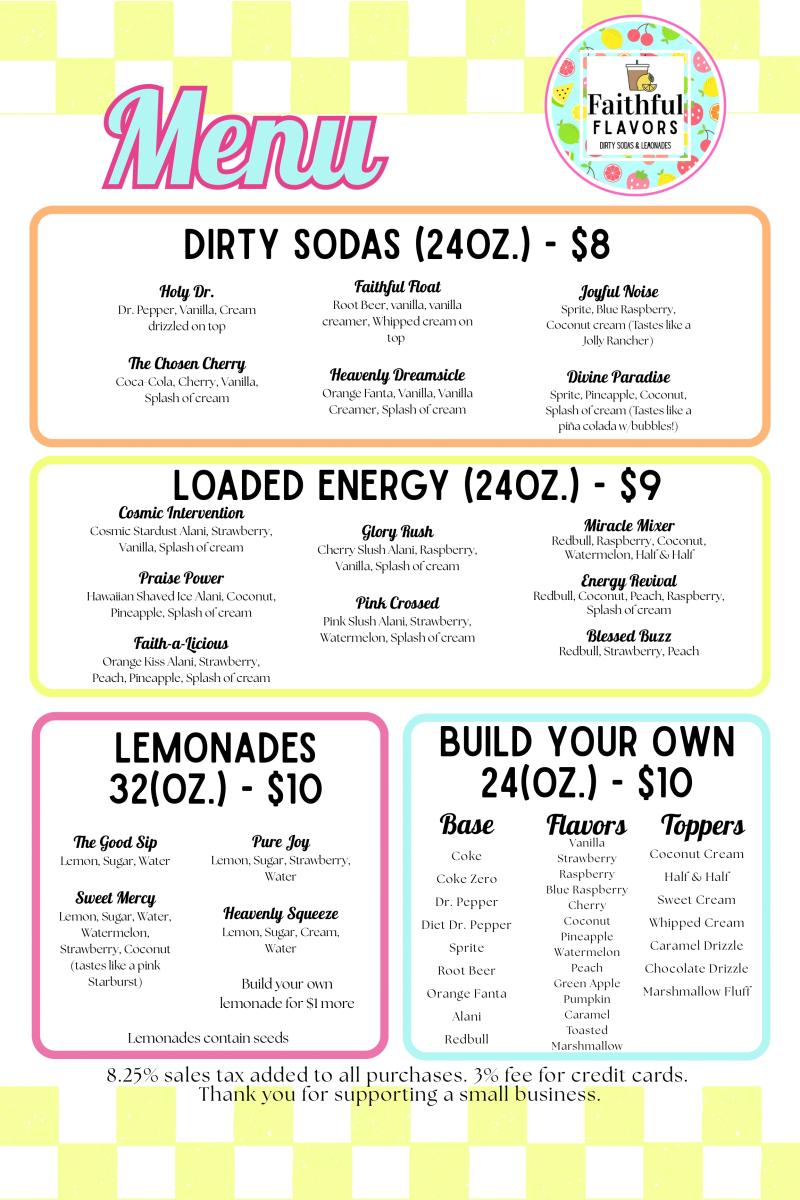 Menu

Faithful FLAVORS
DIRTY SODAS & LEMONADES

DIRTY SODAS (24OZ.) - $8

Holy Dr.
Dr. Pepper, Vanilla, Cream drizzled on top

The Chosen Cherry
Coca-Cola, Cherry, Vanilla, Splash of cream

Faithful Float
Root Beer, vanilla, vanilla creamer, Whipped cream on top

Heavenly Dreamsicle
Orange Fanta, Vanilla, Vanilla Creamer, Splash of cream

Joyful Noise
Sprite, Blue Raspberry, Coconut cream (Tastes like a Jolly Rancher)

Divine Paradise
Sprite, Pineapple, Coconut, Splash of cream (Tastes like a piña colada w/bubbles!)

LOADED ENERGY (24OZ.) - $9

Cosmic Intervention
Cosmic Stardust Alani, Strawberry, Vanilla, Splash of cream

Praise Power
Hawaiian Shaved Ice Alani, Coconut, Pineapple, Splash of cream

Faith-a-Licious
Orange Kiss Alani, Strawberry, Peach, Pineapple, Splash of cream

Glory Rush
Cherry Slush Alani, Raspberry, Vanilla, Splash of cream

Pink Crossed
Pink Slush Alani, Strawberry, Watermelon, Splash of cream

Miracle Mixer
Redbull, Raspberry, Coconut, Watermelon, Half & Half

Energy Revival
Redbull, Coconut, Peach, Raspberry, Splash of cream

Blessed Buzz
Redbull, Strawberry, Peach

LEMONADES
32(OZ.) - $10

The Good Sip
Lemon, Sugar, Water

Sweet Mercy
Lemon, Sugar, Water, Watermelon, Strawberry, Coconut (tastes like a pink Starburst)

Pure Joy
Lemon, Sugar, Strawberry, Water

Heavenly Squeeze
Lemon, Sugar, Cream, Water

Build your own lemonade for $1 more

Lemonades contain seeds

BUILD YOUR OWN
24(OZ.) - $10

Base
Coke
Coke Zero
Dr. Pepper
Diet Dr. Pepper
Sprite
Root Beer
Orange Fanta
Alani
Redbull

Flavors
Vanilla
Strawberry
Raspberry
Blue Raspberry
Cherry
Coconut
Pineapple
Watermelon
Peach
Green Apple
Pumpkin
Caramel
Toasted Marshmallow

Toppers
Coconut Cream
Half & Half
Sweet Cream
Whipped Cream
Caramel Drizzle
Chocolate Drizzle
Marshmallow Fluff

8.25% sales tax added to all purchases. 3% fee for credit cards.
Thank you for supporting a small business.